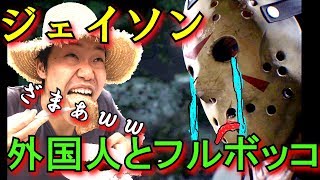 ジェイソン

ざまあww

外国人とフルボッコ